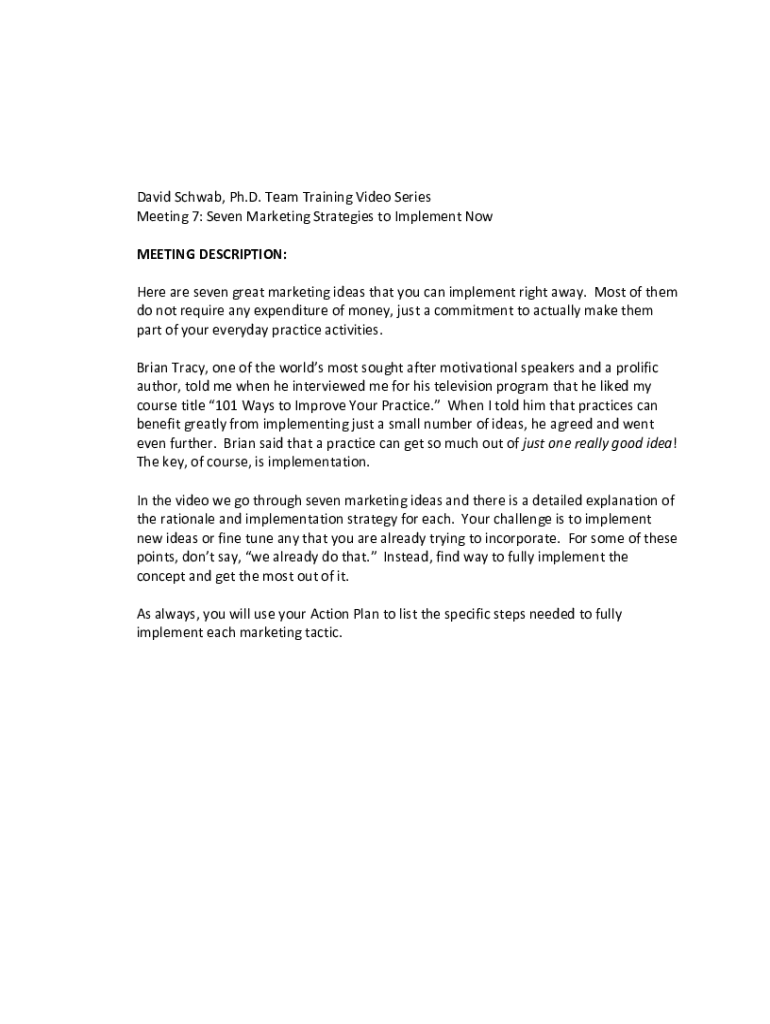 David Schwab, Ph.D. Team Training Video Series
Meeting 7: Seven Marketing Strategies to Implement Now

MEETING DESCRIPTION:

Here are seven great marketing ideas that you can implement right away. Most of them do not require any expenditure of money, just a commitment to actually make them part of your everyday practice activities.

Brian Tracy, one of the world's most sought after motivational speakers and a prolific author, told me when he interviewed me for his television program that he liked my course title "101 Ways to Improve Your Practice." When I told him that practices can benefit greatly from implementing just a small number of ideas, he agreed and went even further. Brian said that a practice can get so much out of just one really good idea! The key, of course, is implementation.

In the video we go through seven marketing ideas and there is a detailed explanation of the rationale and implementation strategy for each. Your challenge is to implement new ideas or fine tune any that you are already trying to incorporate. For some of these points, don't say, "we already do that." Instead, find way to fully implement the concept and get the most out of it.

As always, you will use your Action Plan to list the specific steps needed to fully implement each marketing tactic.